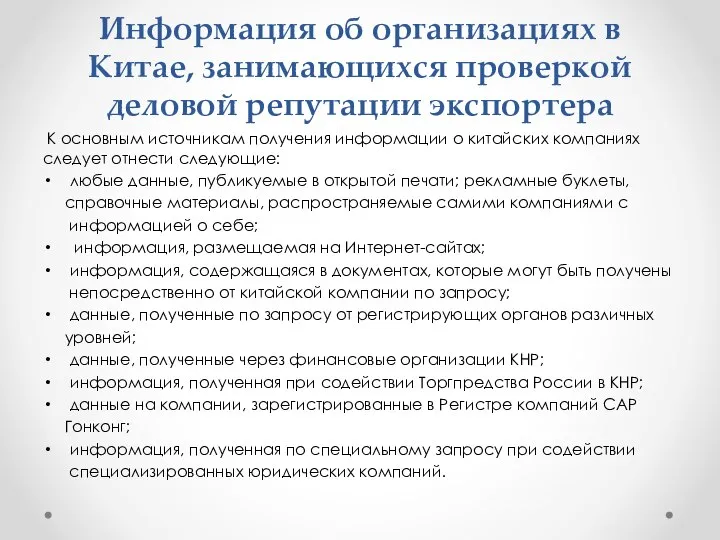 Информация об организациях в Китае, занимающихся проверкой деловой репутации экспортера

К основным источникам получения информации о китайских компаниях следует отнести следующие:

• любые данные, публикуемые в открытой печати; рекламные буклеты, справочные материалы, распространяемые самими компаниями с информацией о себе;
• информация, размещаемая на Интернет-сайтах;
• информация, содержащаяся в документах, которые могут быть получены непосредственно от китайской компании по запросу;
• данные, полученные по запросу от регистрирующих органов различных уровней;
• данные, полученные через финансовые организации КНР;
• информация, полученная при содействии Торгпредства России в КНР;
• данные на компании, зарегистрированные в Регистре компаний САР Гонконг;
• информация, полученная по специальному запросу при содействии специализированных юридических компаний.